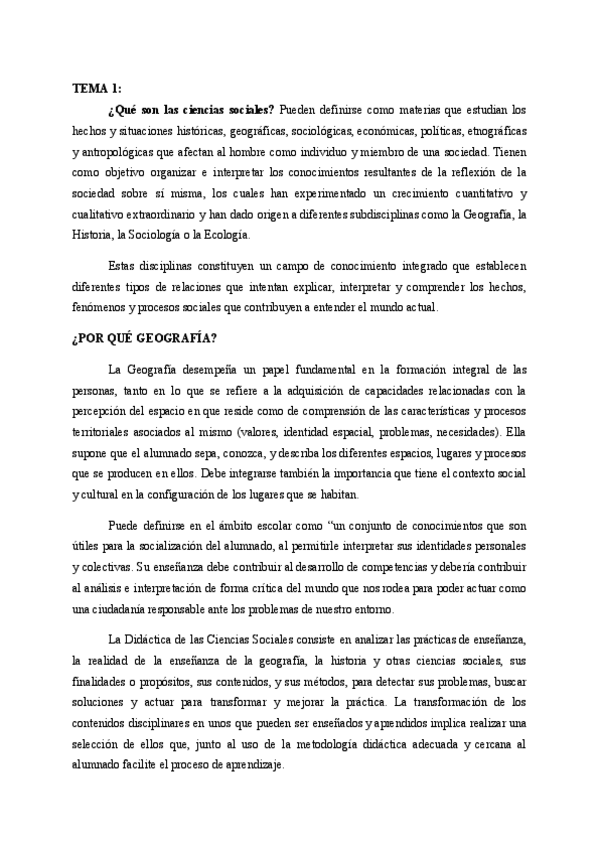 TEMA 1:

¿Qué son las ciencias sociales? Pueden definirse como materias que estudian los hechos y situaciones históricas, geográficas, sociológicas, económicas, políticas, etnográficas y antropológicas que afectan al hombre como individuo y miembro de una sociedad. Tienen como objetivo organizar e interpretar los conocimientos resultantes de la reflexión de la sociedad sobre sí misma, los cuales han experimentado un crecimiento cuantitativo y cualitativo extraordinario y han dado origen a diferentes subdisciplinas como la Geografía, la Historia, la Sociología o la Ecología.

Estas disciplinas constituyen un campo de conocimiento integrado que establecen diferentes tipos de relaciones que intentan explicar, interpretar y comprender los hechos, fenómenos y procesos sociales que contribuyen a entender el mundo actual.

¿POR QUÉ GEOGRAFÍA?

La Geografía desempeña un papel fundamental en la formación integral de las personas, tanto en lo que se refiere a la adquisición de capacidades relacionadas con la percepción del espacio en que reside como de comprensión de las características y procesos territoriales asociados al mismo (valores, identidad espacial, problemas, necesidades). Ella supone que el alumnado sepa, conozca, y describa los diferentes espacios, lugares y procesos que se producen en ellos. Debe integrarse también la importancia que tiene el contexto social y cultural en la configuración de los lugares que se habitan.

Puede definirse en el ámbito escolar como "un conjunto de conocimientos que son útiles para la socialización del alumnado, al permitirle interpretar sus identidades personales y colectivas. Su enseñanza debe contribuir al desarrollo de competencias y debería contribuir al análisis e interpretación de forma crítica del mundo que nos rodea para poder actuar como una ciudadanía responsable ante los problemas de nuestro entorno.

La Didáctica de las Ciencias Sociales consiste en analizar las prácticas de enseñanza, la realidad de la enseñanza de la geografía, la historia y otras ciencias sociales, sus finalidades o propósitos, sus contenidos, y sus métodos, para detectar sus problemas, buscar soluciones y actuar para transformar y mejorar la práctica. La transformación de los contenidos disciplinares en unos que pueden ser enseñados y aprendidos implica realizar una selección de ellos que, junto al uso de la metodología didáctica adecuada y cercana al alumnado facilite el proceso de aprendizaje.